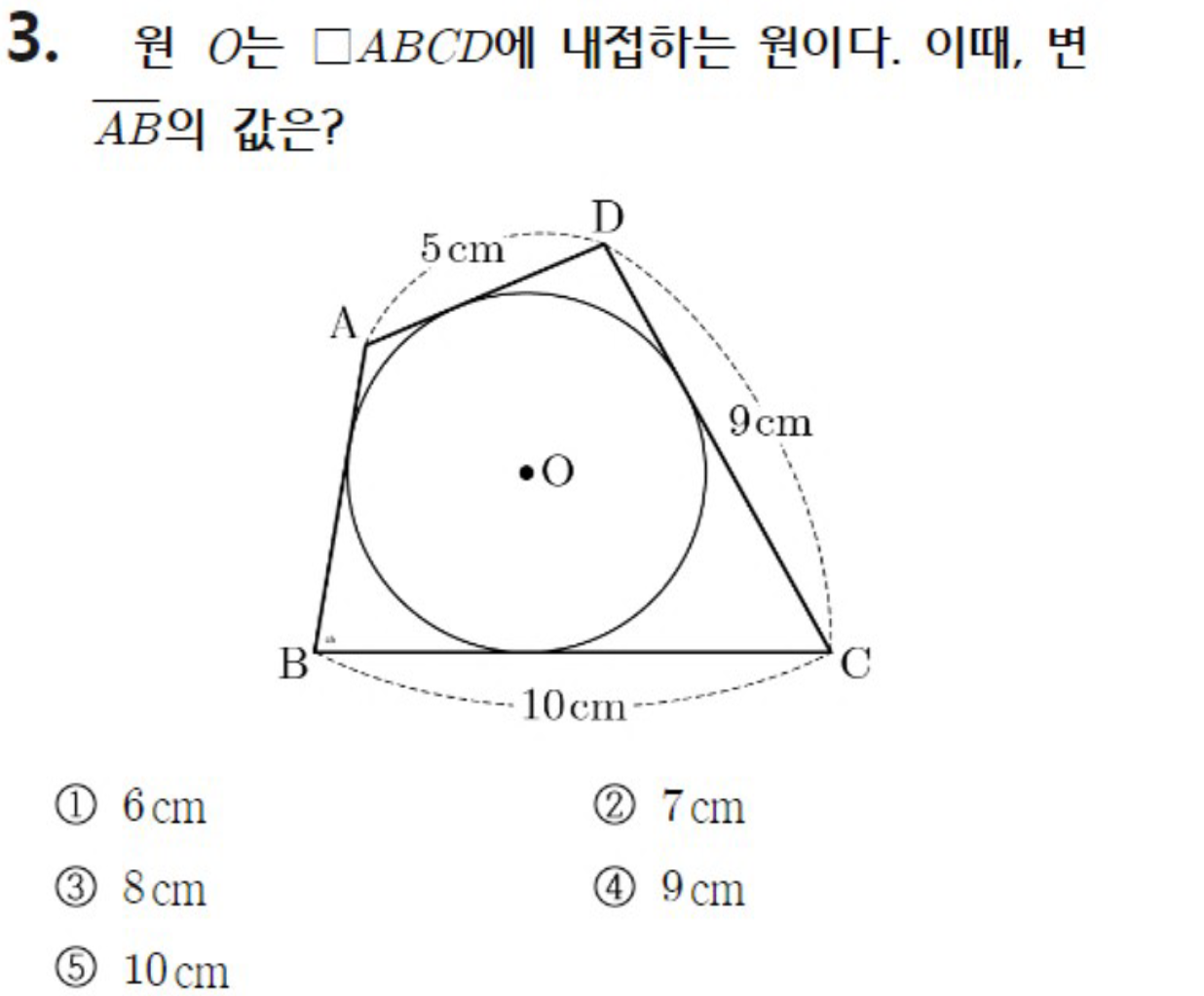 3. 원 $O$는 $\square ABCD$에 내접하는 원이다. 이때, 변 $\overline{AB}$의 값은?

D
5 cm
A
9 cm
O
B
C
10 cm

① 6 cm
② 7 cm
③ 8 cm
④ 9 cm
⑤ 10 cm